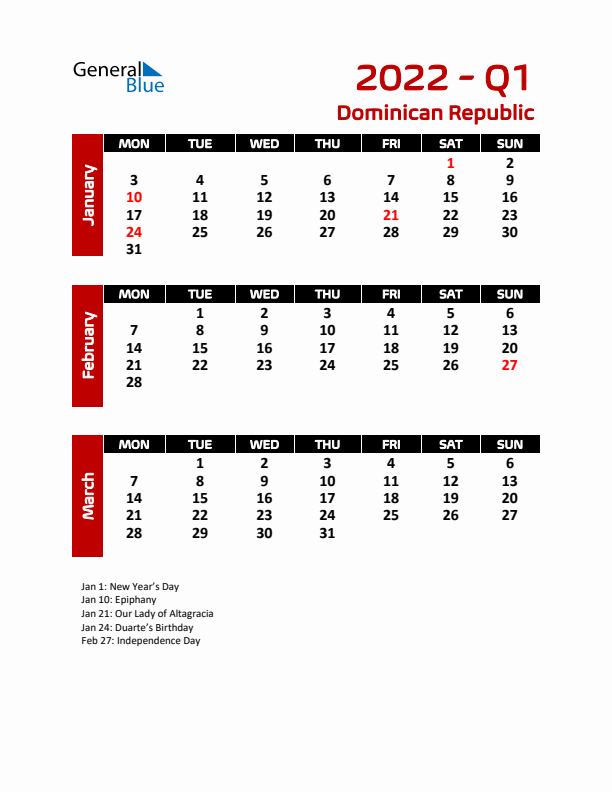 General Blue

2022 - Q1
Dominican Republic

January

| MON | TUE | WED | THU | FRI | SAT | SUN |
|---|---|---|---|---|---|---|
| | | | | | 1 | 2 |
| 3 | 4 | 5 | 6 | 7 | 8 | 9 |
| 10 | 11 | 12 | 13 | 14 | 15 | 16 |
| 17 | 18 | 19 | 20 | 21 | 22 | 23 |
| 24 | 25 | 26 | 27 | 28 | 29 | 30 |
| 31 | | | | | | |

February

| MON | TUE | WED | THU | FRI | SAT | SUN |
|---|---|---|---|---|---|---|
| | 1 | 2 | 3 | 4 | 5 | 6 |
| 7 | 8 | 9 | 10 | 11 | 12 | 13 |
| 14 | 15 | 16 | 17 | 18 | 19 | 20 |
| 21 | 22 | 23 | 24 | 25 | 26 | 27 |
| 28 | | | | | | |

March

| MON | TUE | WED | THU | FRI | SAT | SUN |
|---|---|---|---|---|---|---|
| | 1 | 2 | 3 | 4 | 5 | 6 |
| 7 | 8 | 9 | 10 | 11 | 12 | 13 |
| 14 | 15 | 16 | 17 | 18 | 19 | 20 |
| 21 | 22 | 23 | 24 | 25 | 26 | 27 |
| 28 | 29 | 30 | 31 | | | |

Jan 1: New Year's Day
Jan 10: Epiphany
Jan 21: Our Lady of Altagracia
Jan 24: Duarte's Birthday
Feb 27: Independence Day